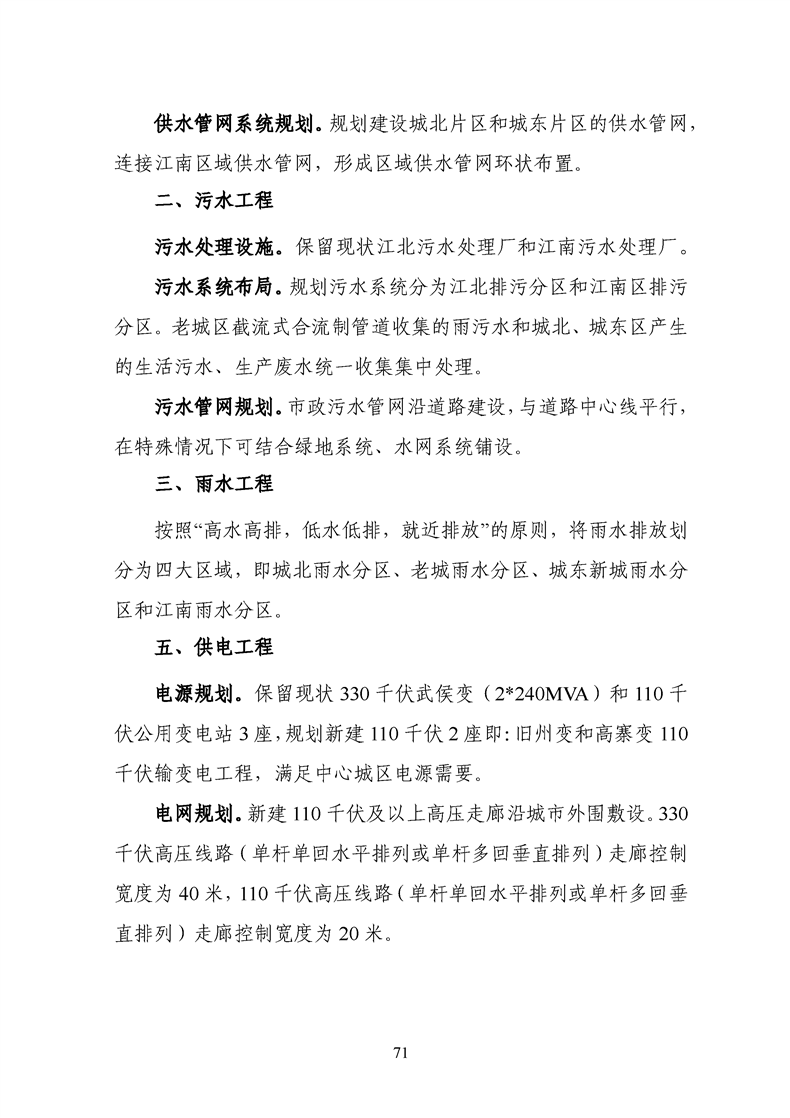 供水管网系统规划。规划建设城北片区和城东片区的供水管网，连接江南区域供水管网，形成区域供水管网环状布置。

二、污水工程

污水处理设施。保留现状江北污水处理厂和江南污水处理厂。

污水系统布局。规划污水系统分为江北排污分区和江南区排污分区。老城区截流式合流制管道收集的雨污水和城北、城东区产生的生活污水、生产废水统一收集集中处理。

污水管网规划。市政污水管网沿道路建设，与道路中心线平行，在特殊情况下可结合绿地系统、水网系统铺设。

三、雨水工程

按照“高水高排，低水低排，就近排放”的原则，将雨水排放划分为四大区域，即城北雨水分区、老城雨水分区、城东新城雨水分区和江南雨水分区。

五、供电工程

电源规划。保留现状 330 千伏武侯变（2*240MVA）和 110 千伏公用变电站 3 座，规划新建 110 千伏 2 座即：旧州变和高寨变 110 千伏输变电工程，满足中心城区电源需要。

电网规划。新建 110 千伏及以上高压走廊沿城市外围敷设。330 千伏高压线路（单杆单回水平排列或单杆多回垂直排列）走廊控制宽度为 40 米，110 千伏高压线路（单杆单回水平排列或单杆多回垂直排列）走廊控制宽度为 20 米。

71